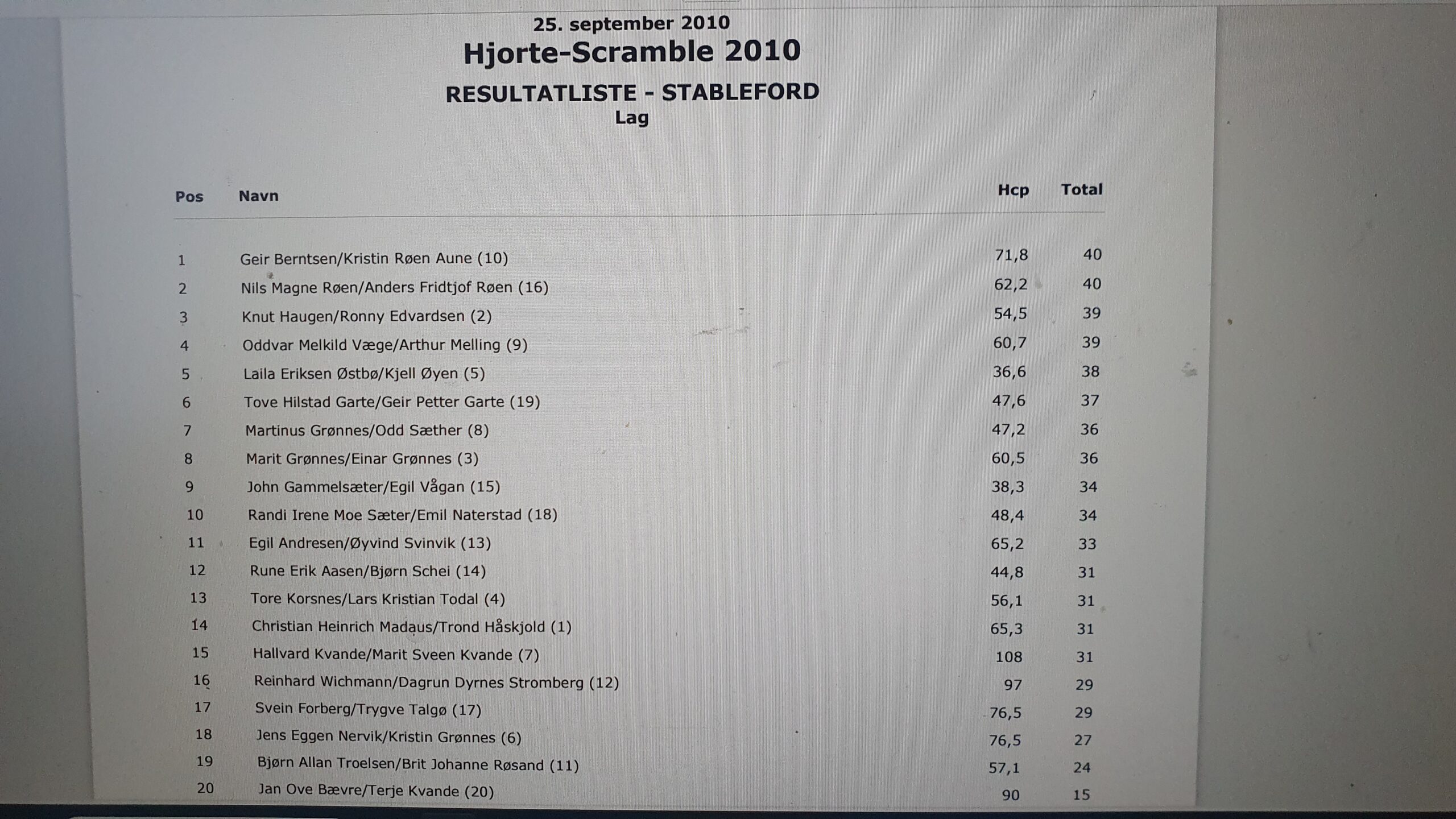 25. september 2010
Hjorte-Scramble 2010

RESULTATLISTE - STABLEFORD
Lag

| Pos | Navn | Hcp | Total |
|---|---|---|---|
| 1 | Geir Berntsen/Kristin Røen Aune (10) | 71,8 | 40 |
| 2 | Nils Magne Røen/Anders Fridtjof Røen (16) | 62,2 | 40 |
| 3 | Knut Haugen/Ronny Edvardsen (2) | 54,5 | 39 |
| 4 | Oddvar Melkild Væge/Arthur Melling (9) | 60,7 | 39 |
| 5 | Laila Eriksen Østbø/Kjell Øyen (5) | 36,6 | 38 |
| 6 | Tove Hilstad Garte/Geir Petter Garte (19) | 47,6 | 37 |
| 7 | Martinus Grønnes/Odd Sæther (8) | 47,2 | 36 |
| 8 | Marit Grønnes/Einar Grønnes (3) | 60,5 | 36 |
| 9 | John Gammelsæter/Egil Vågan (15) | 38,3 | 34 |
| 10 | Randi Irene Moe Sæter/Emil Naterstad (18) | 48,4 | 34 |
| 11 | Egil Andresen/Øyvind Svinvik (13) | 65,2 | 33 |
| 12 | Rune Erik Aasen/Bjørn Schei (14) | 44,8 | 31 |
| 13 | Tore Korsnes/Lars Kristian Todal (4) | 56,1 | 31 |
| 14 | Christian Heinrich Madaus/Trond Håskjold (1) | 65,3 | 31 |
| 15 | Hallvard Kvande/Marit Sveen Kvande (7) | 108 | 31 |
| 16 | Reinhard Wichmann/Dagrun Dyrnes Stromberg (12) | 97 | 29 |
| 17 | Svein Forberg/Trygve Talgø (17) | 76,5 | 29 |
| 18 | Jens Eggen Nervik/Kristin Grønnes (6) | 76,5 | 27 |
| 19 | Bjørn Allan Troelsen/Brit Johanne Røsand (11) | 57,1 | 24 |
| 20 | Jan Ove Bævre/Terje Kvande (20) | 90 | 15 |